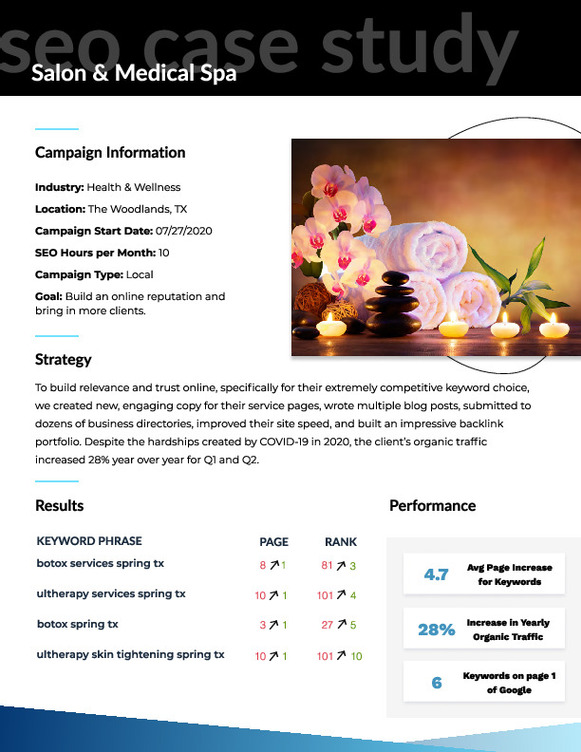 seo case study
Salon & Medical Spa

Campaign Information

Industry: Health & Wellness

Location: The Woodlands, TX

Campaign Start Date: 07/27/2020

SEO Hours per Month: 10

Campaign Type: Local

Goal: Build an online reputation and bring in more clients.

Strategy

To build relevance and trust online, specifically for their extremely competitive keyword choice, we created new, engaging copy for their service pages, wrote multiple blog posts, submitted to dozens of business directories, improved their site speed, and built an impressive backlink portfolio. Despite the hardships created by COVID-19 in 2020, the client's organic traffic increased 28% year over year for Q1 and Q2.

Results

| KEYWORD PHRASE | PAGE | RANK |
|---|---|---|
| botox services spring tx | 8 ↗ 1 | 81 ↗ 3 |
| ultherapy services spring tx | 10 ↗ 1 | 101 ↗ 4 |
| botox spring tx | 3 ↗ 1 | 27 ↗ 5 |
| ultherapy skin tightening spring tx | 10 ↗ 1 | 101 ↗ 10 |

Performance

4.7 Avg Page Increase for Keywords

28% Increase in Yearly Organic Traffic

6 Keywords on page 1 of Google